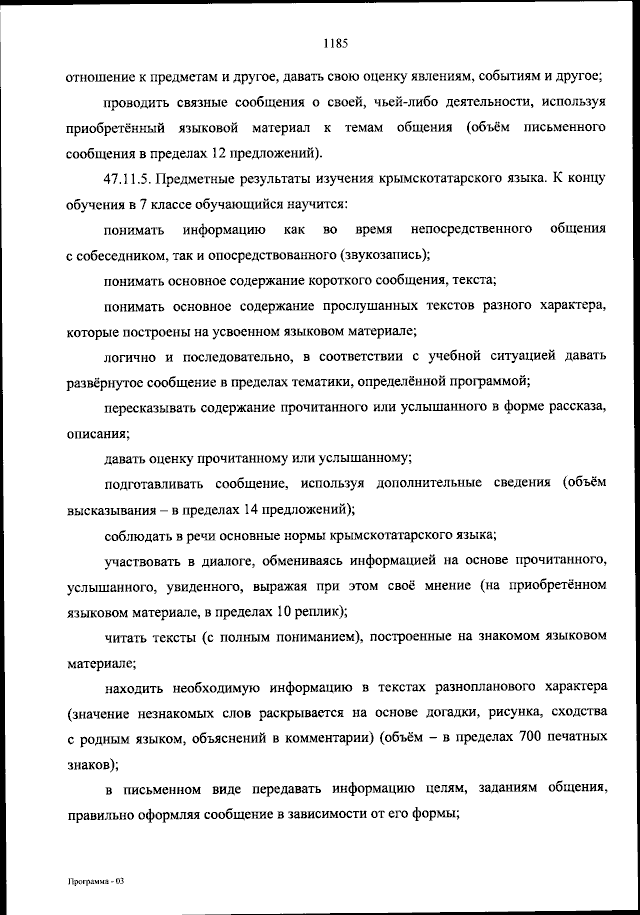 1185

отношение к предметам и другое, давать свою оценку явлениям, событиям и другое;

проводить связные сообщения о своей, чьей-либо деятельности, используя приобретённый языковой материал к темам общения (объём письменного сообщения в пределах 12 предложений).

47.11.5. Предметные результаты изучения крымскотатарского языка. К концу обучения в 7 классе обучающийся научится:

понимать информацию как во время непосредственного общения с собеседником, так и опосредствованного (звукозапись);

понимать основное содержание короткого сообщения, текста;

понимать основное содержание прослушанных текстов разного характера, которые построены на усвоенном языковом материале;

логично и последовательно, в соответствии с учебной ситуацией давать развёрнутое сообщение в пределах тематики, определённой программой;

пересказывать содержание прочитанного или услышанного в форме рассказа, описания;

давать оценку прочитанному или услышанному;

подготавливать сообщение, используя дополнительные сведения (объём высказывания – в пределах 14 предложений);

соблюдать в речи основные нормы крымскотатарского языка;

участвовать в диалоге, обмениваясь информацией на основе прочитанного, услышанного, увиденного, выражая при этом своё мнение (на приобретённом языковом материале, в пределах 10 реплик);

читать тексты (с полным пониманием), построенные на знакомом языковом материале;

находить необходимую информацию в текстах разнопланового характера (значение незнакомых слов раскрывается на основе догадки, рисунка, сходства с родным языком, объяснений в комментарии) (объём – в пределах 700 печатных знаков);

в письменном виде передавать информацию целям, заданиям общения, правильно оформляя сообщение в зависимости от его формы;

Программа - 03